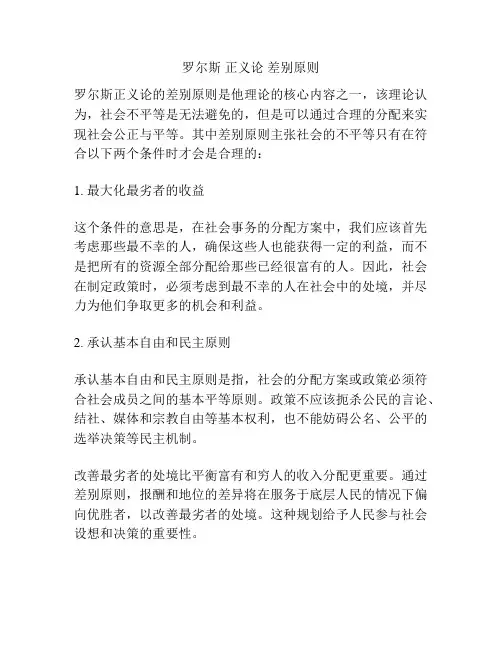 罗尔斯 正义论 差别原则

罗尔斯正义论的差别原则是他理论的核心内容之一，该理论认为，社会不平等是无法避免的，但是可以通过合理的分配来实现社会公正与平等。其中差别原则主张社会的不平等只有在符合以下两个条件时才会是合理的：

1. 最大化最劣者的收益

这个条件的意思是，在社会事务的分配方案中，我们应该首先考虑那些最不幸的人，确保这些人也能获得一定的利益，而不是把所有的资源全部分配给那些已经很富有的人。因此，社会在制定政策时，必须考虑到最不幸的人在社会中的处境，并尽力为他们争取更多的机会和利益。

2. 承认基本自由和民主原则

承认基本自由和民主原则是指，社会的分配方案或政策必须符合社会成员之间的基本平等原则。政策不应该扼杀公民的言论、结社、媒体和宗教自由等基本权利，也不能妨碍公名、公平的选举决策等民主机制。

改善最劣者的处境比平衡富有和穷人的收入分配更重要。通过差别原则，报酬和地位的差异将在服务于底层人民的情况下偏向优胜者，以改善最劣者的处境。这种规划给予人民参与社会设想和决策的重要性。